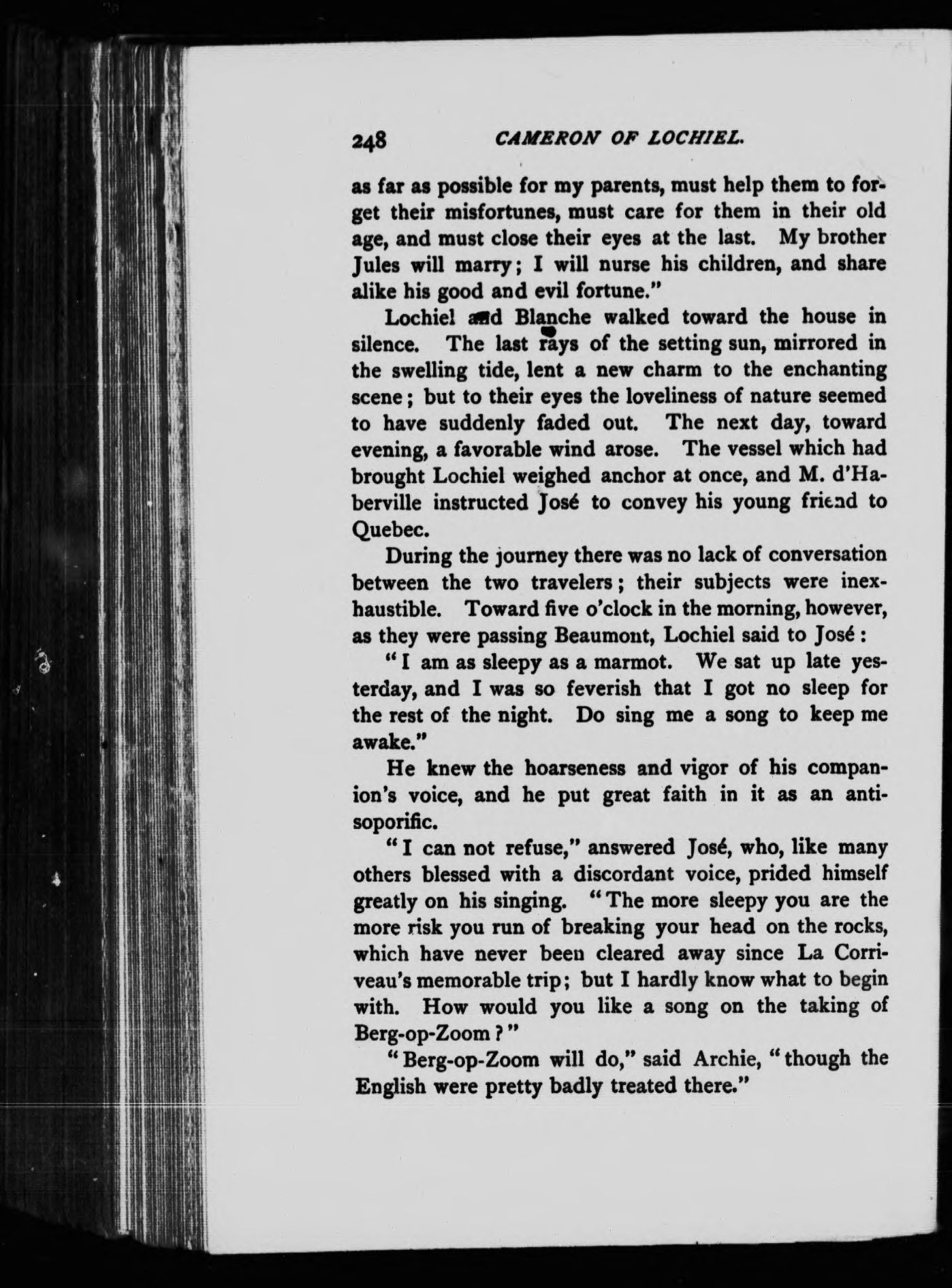 248 CAMERON OF LOCHIEL.

as far as possible for my parents, must help them to forget their misfortunes, must care for them in their old age, and must close their eyes at the last. My brother Jules will marry; I will nurse his children, and share alike his good and evil fortune."

Lochiel and Blanche walked toward the house in silence. The last rays of the setting sun, mirrored in the swelling tide, lent a new charm to the enchanting scene; but to their eyes the loveliness of nature seemed to have suddenly faded out. The next day, toward evening, a favorable wind arose. The vessel which had brought Lochiel weighed anchor at once, and M. d'Haberville instructed José to convey his young friend to Quebec.

During the journey there was no lack of conversation between the two travelers; their subjects were inexhaustible. Toward five o'clock in the morning, however, as they were passing Beaumont, Lochiel said to José:

"I am as sleepy as a marmot. We sat up late yesterday, and I was so feverish that I got no sleep for the rest of the night. Do sing me a song to keep me awake."

He knew the hoarseness and vigor of his companion's voice, and he put great faith in it as an anti-soporific.

"I can not refuse," answered José, who, like many others blessed with a discordant voice, prided himself greatly on his singing. "The more sleepy you are the more risk you run of breaking your head on the rocks, which have never been cleared away since La Corriveau's memorable trip; but I hardly know what to begin with. How would you like a song on the taking of Berg-op-Zoom?"

"Berg-op-Zoom will do," said Archie, "though the English were pretty badly treated there."